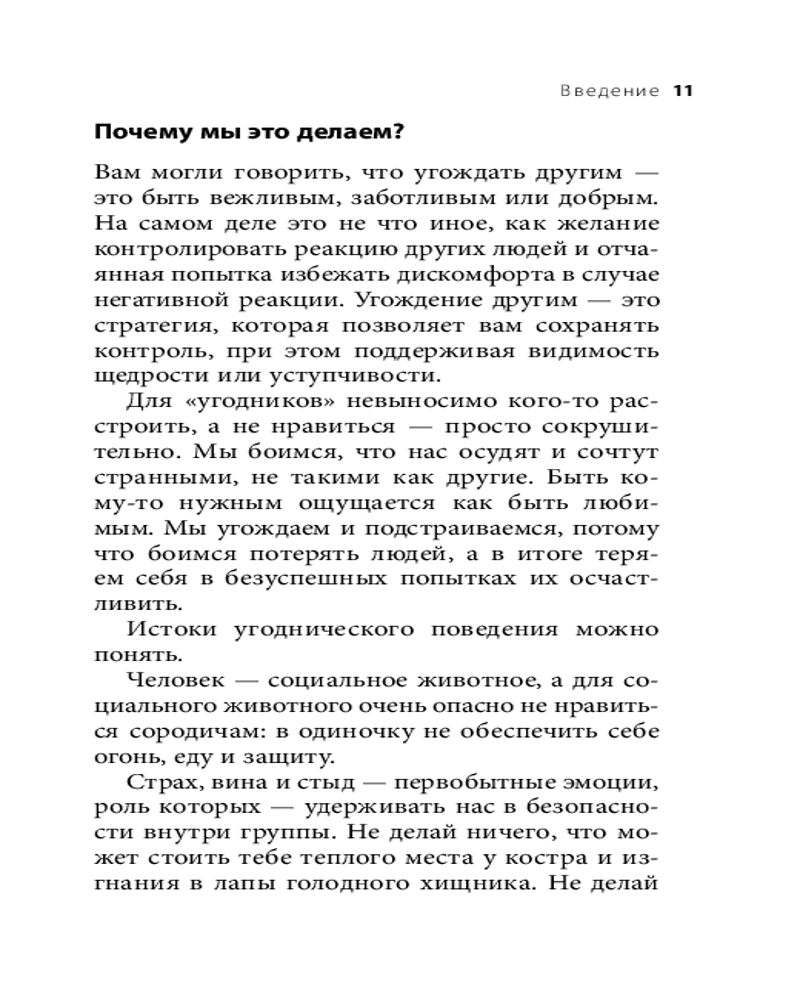 Введение 11

Почему мы это делаем?

Вам могли говорить, что угождать другим — это быть вежливым, заботливым или добрым. На самом деле это не что иное, как желание контролировать реакцию других людей и отчаянная попытка избежать дискомфорта в случае негативной реакции. Угождение другим — это стратегия, которая позволяет вам сохранять контроль, при этом поддерживая видимость щедрости или уступчивости.

Для «угодников» невыносимо кого-то расстроить, а не нравиться — просто сокрушительно. Мы боимся, что нас осудят и сочтут странными, не такими как другие. Быть кому-то нужным ощущается как быть любимым. Мы угождаем и подстраиваемся, потому что боимся потерять людей, а в итоге теряем себя в безуспешных попытках их осчастливить.

Истоки угоднического поведения можно понять.

Человек — социальное животное, а для социального животного очень опасно не нравиться сородичам: в одиночку не обеспечить себе огонь, еду и защиту.

Страх, вина и стыд — первобытные эмоции, роль которых — удерживать нас в безопасности внутри группы. Не делай ничего, что может стоить тебе теплого места у костра и изгнания в лапы голодного хищника. Не делай